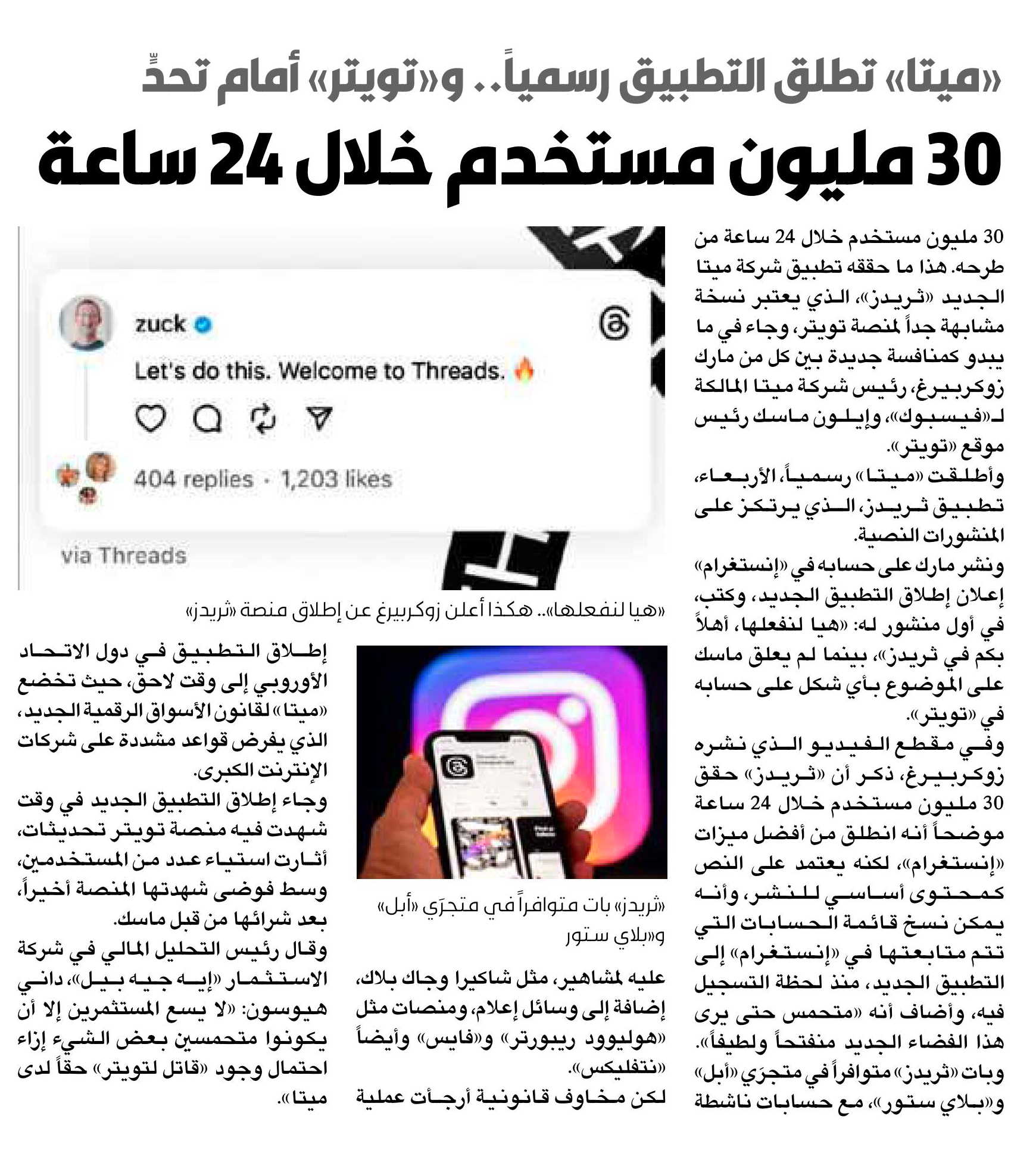 «ميتا» تطلق التطبيق رسمياً.. و«تويتر» أمام تحدٍّ

30 مليون مستخدم خلال 24 ساعة

30 مليون مستخدم خلال 24 ساعة من طرحه. هذا ما حققه تطبيق شركة ميتا الجديد «ثريدز»، الذي يعتبر نسخة مشابهة جداً لمنصة تويتر، وجاء في ما يبدو كمنافسة جديدة بين كل من مارك زوكربيرغ، رئيس شركة ميتا المالكة لـ«فيسبوك»، وإيلون ماسك رئيس موقع «تويتر».

وأطلقت «ميتا» رسمياً، الأربعاء، تطبيق ثريدز، الذي يرتكز على المنشورات النصية.

ونشر مارك على حسابه في «إنستغرام» إعلان إطلاق التطبيق الجديد، وكتب، في أول منشور له: «هيا لنفعلها، أهلاً بكم في ثريدز»، بينما لم يعلق ماسك على الموضوع بأي شكل على حسابه في «تويتر».

وفي مقطع الفيديو الذي نشره زوكربيرغ، ذكر أن «ثريدز» حقق 30 مليون مستخدم خلال 24 ساعة موضحاً أنه انطلق من أفضل ميزات «إنستغرام»، لكنه يعتمد على النص كمحتوى أساسي للنشر، وأنه يمكن نسخ قائمة الحسابات التي تتم متابعتها في «إنستغرام» إلى التطبيق الجديد، منذ لحظة التسجيل فيه، وأضاف أنه «متحمس حتى يرى هذا الفضاء الجديد منفتحاً ولطيفاً».

وبات «ثريدز» متوافراً في متجرَي «أبل» و«بلاي ستور»، مع حسابات ناشطة

zuck
Let's do this. Welcome to Threads.
404 replies · 1,203 likes
via Threads

«هيا لنفعلها».. هكذا أعلن زوكربيرغ عن إطلاق منصة «ثريدز»

«ثريدز» بات متوافراً في متجرَي «أبل» و«بلاي ستور»

عليه لمشاهير، مثل شاكيرا وجاك بلاك، إضافة إلى وسائل إعلام، ومنصات مثل «هوليوود ريبورتر» و«فايس» وأيضاً «نتفليكس».

لكن مخاوف قانونية أرجأت عملية إطلاق التطبيق في دول الاتحاد الأوروبي إلى وقت لاحق، حيث تخضع «ميتا» لقانون الأسواق الرقمية الجديد، الذي يفرض قواعد مشددة على شركات الإنترنت الكبرى.

وجاء إطلاق التطبيق الجديد في وقت شهدت فيه منصة تويتر تحديثات، أثارت استياء عدد من المستخدمين، وسط فوضى شهدتها المنصة أخيراً، بعد شرائها من قبل ماسك.

وقال رئيس التحليل المالي في شركة الاستثمار «إيه جيه بيل»، داني هيوسون: «لا يسع المستثمرين إلا أن يكونوا متحمسين بعض الشيء إزاء احتمال وجود «قاتل لتويتر» حقاً لدى ميتا».